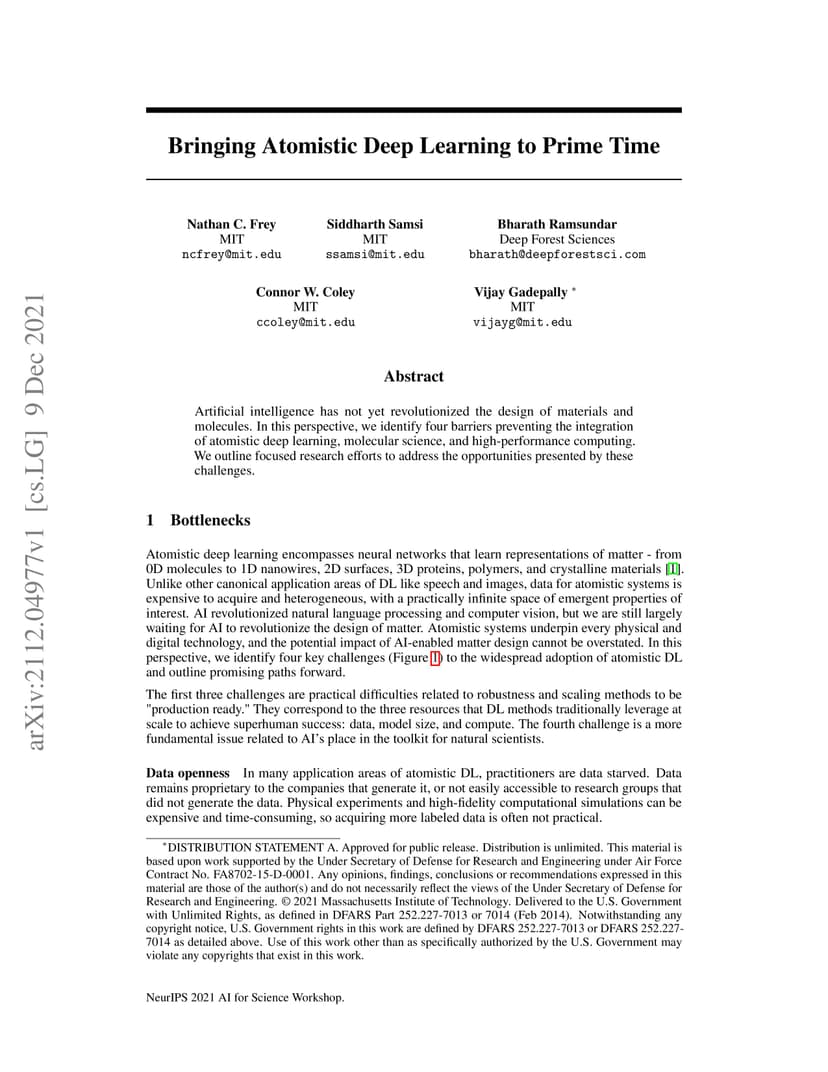 arXiv:2112.04977v1 [cs.LG] 9 Dec 2021

Bringing Atomistic Deep Learning to Prime Time

Nathan C. Frey
MIT
ncfrey@mit.edu

Siddharth Samsi
MIT
ssamsi@mit.edu

Bharath Ramsundar
Deep Forest Sciences
bharath@deepforestsci.com

Connor W. Coley
MIT
ccoley@mit.edu

Vijay Gadepally *
MIT
vijayg@mit.edu

Abstract

Artificial intelligence has not yet revolutionized the design of materials and molecules. In this perspective, we identify four barriers preventing the integration of atomistic deep learning, molecular science, and high-performance computing. We outline focused research efforts to address the opportunities presented by these challenges.

1 Bottlenecks

Atomistic deep learning encompasses neural networks that learn representations of matter - from 0D molecules to 1D nanowires, 2D surfaces, 3D proteins, polymers, and crystalline materials [1]. Unlike other canonical application areas of DL like speech and images, data for atomistic systems is expensive to acquire and heterogeneous, with a practically infinite space of emergent properties of interest. AI revolutionized natural language processing and computer vision, but we are still largely waiting for AI to revolutionize the design of matter. Atomistic systems underpin every physical and digital technology, and the potential impact of AI-enabled matter design cannot be overstated. In this perspective, we identify four key challenges (Figure 1) to the widespread adoption of atomistic DL and outline promising paths forward.

The first three challenges are practical difficulties related to robustness and scaling methods to be "production ready." They correspond to the three resources that DL methods traditionally leverage at scale to achieve superhuman success: data, model size, and compute. The fourth challenge is a more fundamental issue related to AI's place in the toolkit for natural scientists.

Data openness In many application areas of atomistic DL, practitioners are data starved. Data remains proprietary to the companies that generate it, or not easily accessible to research groups that did not generate the data. Physical experiments and high-fidelity computational simulations can be expensive and time-consuming, so acquiring more labeled data is often not practical.

*DISTRIBUTION STATEMENT A. Approved for public release. Distribution is unlimited. This material is based upon work supported by the Under Secretary of Defense for Research and Engineering under Air Force Contract No. FA8702-15-D-0001. Any opinions, findings, conclusions or recommendations expressed in this material are those of the author(s) and do not necessarily reflect the views of the Under Secretary of Defense for Research and Engineering. © 2021 Massachusetts Institute of Technology. Delivered to the U.S. Government with Unlimited Rights, as defined in DFARS Part 252.227-7013 or 7014 (Feb 2014). Notwithstanding any copyright notice, U.S. Government rights in this work are defined by DFARS 252.227-7013 or DFARS 252.227-7014 as detailed above. Use of this work other than as specifically authorized by the U.S. Government may violate any copyrights that exist in this work.

NeurIPS 2021 AI for Science Workshop.